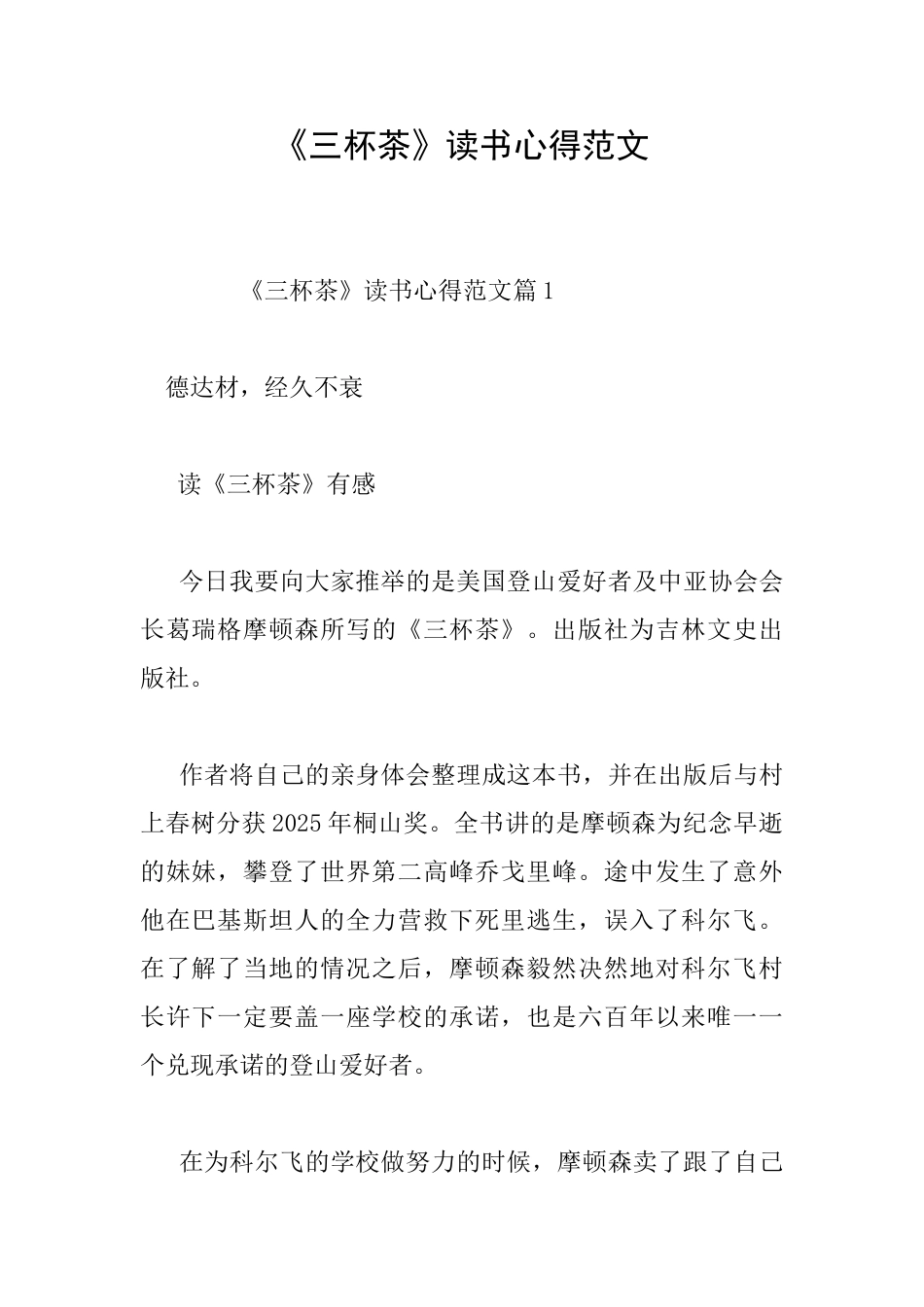 《三杯茶》读书心得范文

《三杯茶》读书心得范文篇1

德达材，经久不衰

读《三杯茶》有感

今日我要向大家推举的是美国登山爱好者及中亚协会会长葛瑞格摩顿森所写的《三杯茶》。出版社为吉林文史出版社。

作者将自己的亲身体会整理成这本书，并在出版后与村上春树分获2025年桐山奖。全书讲的是摩顿森为纪念早逝的妹妹，攀登了世界第二高峰乔戈里峰。途中发生了意外他在巴基斯坦人的全力营救下死里逃生，误入了科尔飞。在了解了当地的情况之后，摩顿森毅然决然地对科尔飞村长许下一定要盖一座学校的承诺，也是六百年以来唯一一个兑现承诺的登山爱好者。

在为科尔飞的学校做努力的时候，摩顿森卖了跟了自己